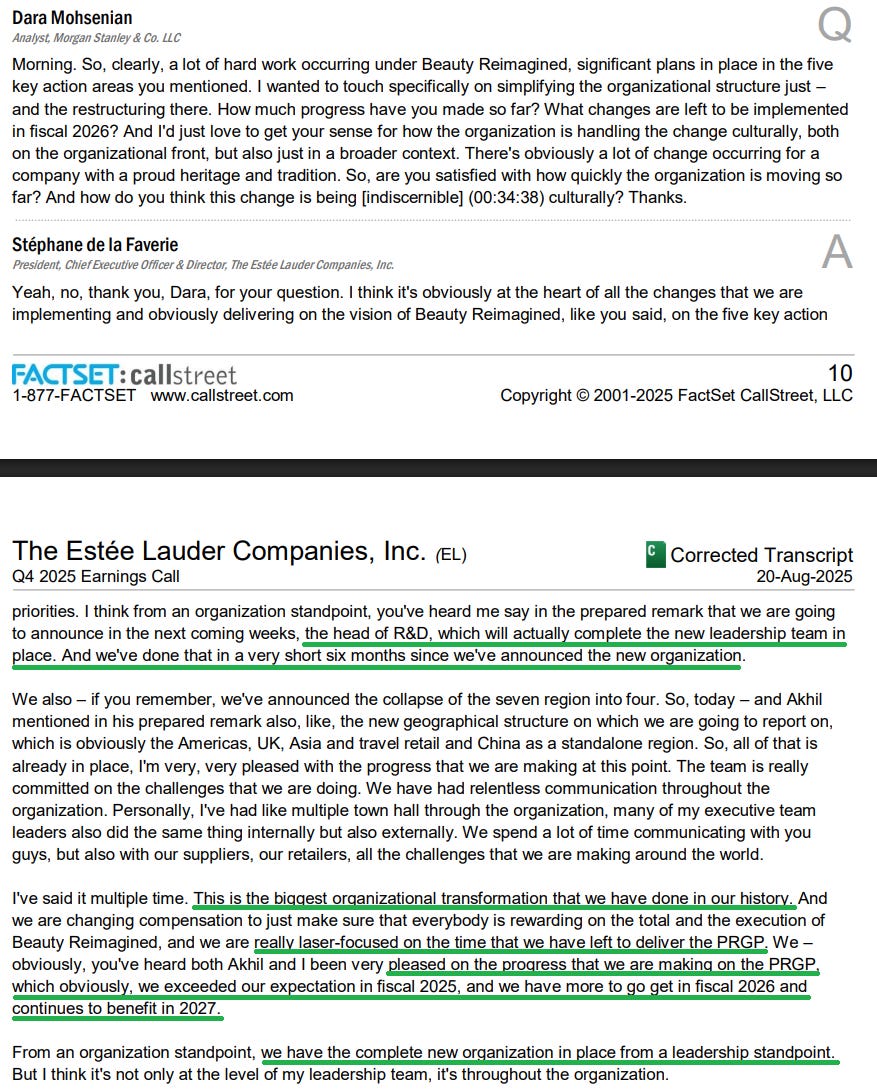 Dara Mohsenian
Analyst, Morgan Stanley & Co. LLC

Q

Morning. So, clearly, a lot of hard work occurring under Beauty Reimagined, significant plans in place in the five key action areas you mentioned. I wanted to touch specifically on simplifying the organizational structure just – and the restructuring there. How much progress have you made so far? What changes are left to be implemented in fiscal 2026? And I'd just love to get your sense for how the organization is handling the change culturally, both on the organizational front, but also just in a broader context. There's obviously a lot of change occurring for a company with a proud heritage and tradition. So, are you satisfied with how quickly the organization is moving so far? And how do you think this change is being [indiscernible] (00:34:38) culturally? Thanks.

Stéphane de la Faverie
President, Chief Executive Officer & Director, The Estée Lauder Companies, Inc.

A

Yeah, no, thank you, Dara, for your question. I think it's obviously at the heart of all the changes that we are implementing and obviously delivering on the vision of Beauty Reimagined, like you said, on the five key action

FACTSET: callstreet
1-877-FACTSET www.callstreet.com

10
Copyright © 2001-2025 FactSet CallStreet, LLC

The Estée Lauder Companies, Inc. (EL)
Q4 2025 Earnings Call

C Corrected Transcript
20-Aug-2025

priorities. I think from an organization standpoint, you've heard me say in the prepared remark that we are going to announce in the next coming weeks, the head of R&D, which will actually complete the new leadership team in place. And we've done that in a very short six months since we've announced the new organization.

We also – if you remember, we've announced the collapse of the seven region into four. So, today – and Akhil mentioned in his prepared remark also, like, the new geographical structure on which we are going to report on, which is obviously the Americas, UK, Asia and travel retail and China as a standalone region. So, all of that is already in place, I'm very, very pleased with the progress that we are making at this point. The team is really committed on the challenges that we are doing. We have had relentless communication throughout the organization. Personally, I've had like multiple town hall through the organization, many of my executive team leaders also did the same thing internally but also externally. We spend a lot of time communicating with you guys, but also with our suppliers, our retailers, all the challenges that we are making around the world.

I've said it multiple time. This is the biggest organizational transformation that we have done in our history. And we are changing compensation to just make sure that everybody is rewarding on the total and the execution of Beauty Reimagined, and we are really laser-focused on the time that we have left to deliver the PRGP. We – obviously, you've heard both Akhil and I been very pleased on the progress that we are making on the PRGP, which obviously, we exceeded our expectation in fiscal 2025, and we have more to go get in fiscal 2026 and continues to benefit in 2027.

From an organization standpoint, we have the complete new organization in place from a leadership standpoint. But I think it's not only at the level of my leadership team, it's throughout the organization.